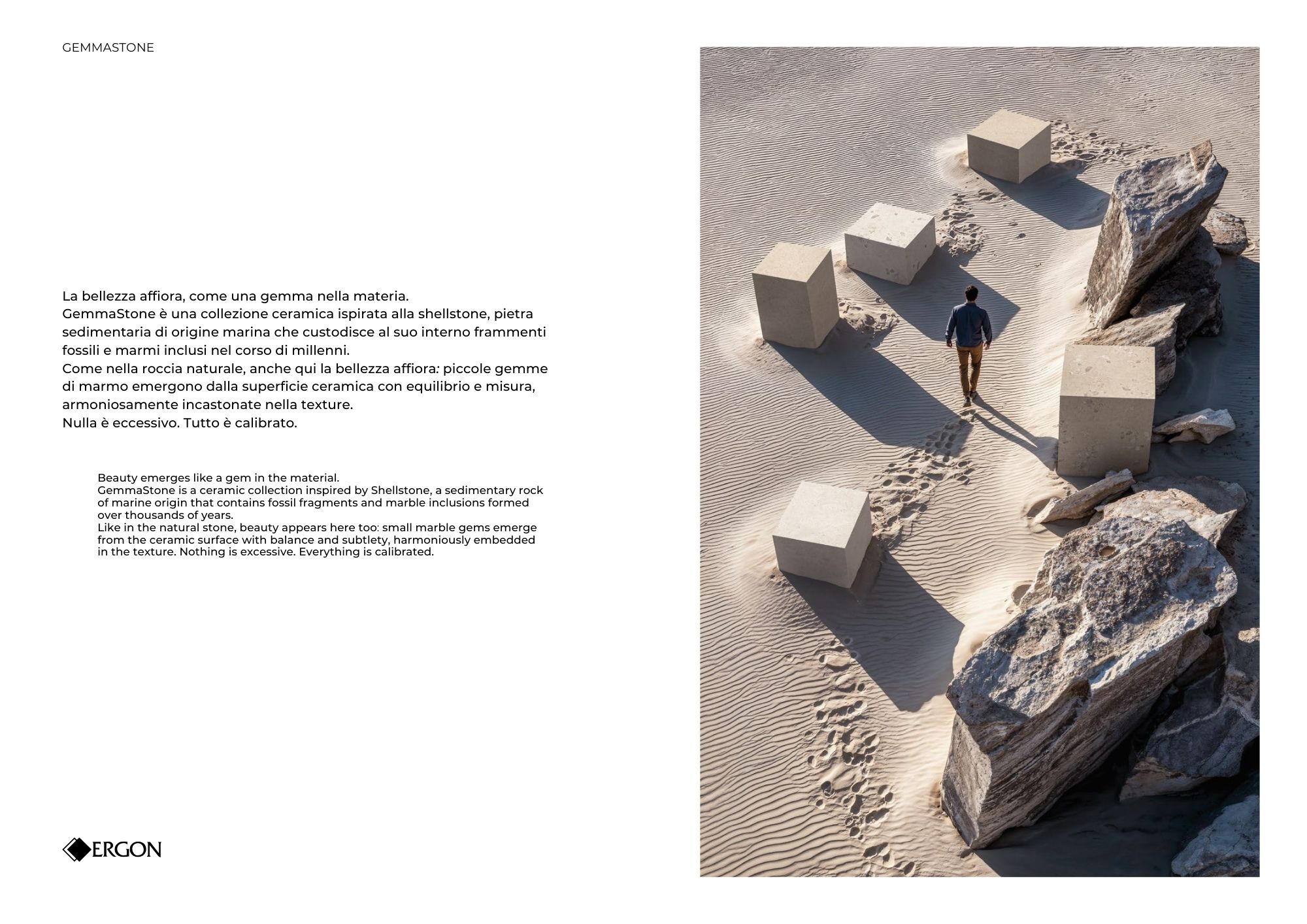 GEMMASTONE

La bellezza affiora, come una gemma nella materia.
GemmaStone è una collezione ceramica ispirata alla shellstone, pietra sedimentaria di origine marina che custodisce al suo interno frammenti fossili e marmi inclusi nel corso di millenni.
Come nella roccia naturale, anche qui la bellezza affiora: piccole gemme di marmo emergono dalla superficie ceramica con equilibrio e misura, armoniosamente incastonate nella texture.
Nulla è eccessivo. Tutto è calibrato.

Beauty emerges like a gem in the material.
GemmaStone is a ceramic collection inspired by Shellstone, a sedimentary rock of marine origin that contains fossil fragments and marble inclusions formed over thousands of years.
Like in the natural stone, beauty appears here too: small marble gems emerge from the ceramic surface with balance and subtlety, harmoniously embedded in the texture. Nothing is excessive. Everything is calibrated.

ERGON